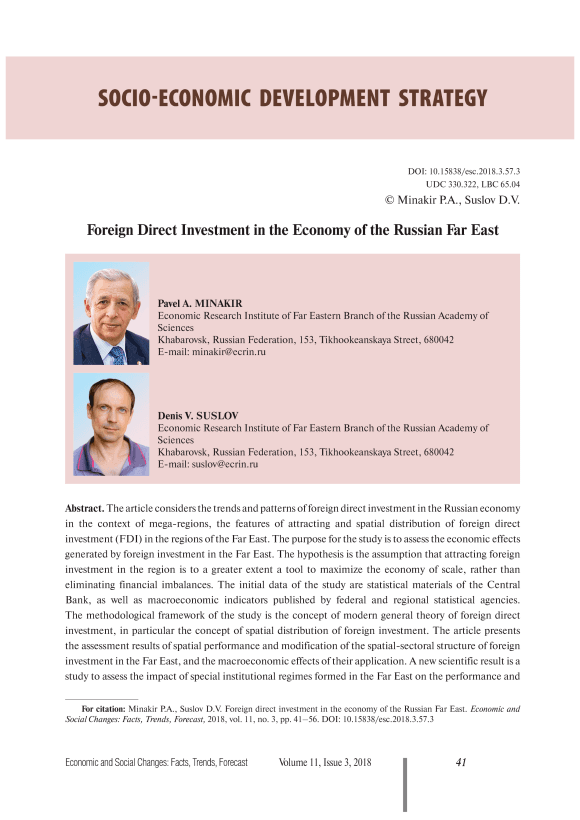 SOCIO-ECONOMIC DEVELOPMENT STRATEGY

DOI: 10.15838/esc.2018.3.57.3
UDC 330.322, LBC 65.04
© Minakir P.A., Suslov D.V.

Foreign Direct Investment in the Economy of the Russian Far East

Pavel A. MINAKIR
Economic Research Institute of Far Eastern Branch of the Russian Academy of Sciences
Khabarovsk, Russian Federation, 153, Tikhookeanskaya Street, 680042
E-mail: minakir@ecrin.ru

Denis V. SUSLOV
Economic Research Institute of Far Eastern Branch of the Russian Academy of Sciences
Khabarovsk, Russian Federation, 153, Tikhookeanskaya Street, 680042
E-mail: suslov@ecrin.ru

Abstract. The article considers the trends and patterns of foreign direct investment in the Russian economy in the context of mega-regions, the features of attracting and spatial distribution of foreign direct investment (FDI) in the regions of the Far East. The purpose for the study is to assess the economic effects generated by foreign investment in the Far East. The hypothesis is the assumption that attracting foreign investment in the region is to a greater extent a tool to maximize the economy of scale, rather than eliminating financial imbalances. The initial data of the study are statistical materials of the Central Bank, as well as macroeconomic indicators published by federal and regional statistical agencies. The methodological framework of the study is the concept of modern general theory of foreign direct investment, in particular the concept of spatial distribution of foreign investment. The article presents the assessment results of spatial performance and modification of the spatial-sectoral structure of foreign investment in the Far East, and the macroeconomic effects of their application. A new scientific result is a study to assess the impact of special institutional regimes formed in the Far East on the performance and

For citation: Minakir P.A., Suslov D.V. Foreign direct investment in the economy of the Russian Far East. Economic and Social Changes: Facts, Trends, Forecast, 2018, vol. 11, no. 3, pp. 41–56. DOI: 10.15838/esc.2018.3.57.3

Economic and Social Changes: Facts, Trends, Forecast Volume 11, Issue 3, 2018 41